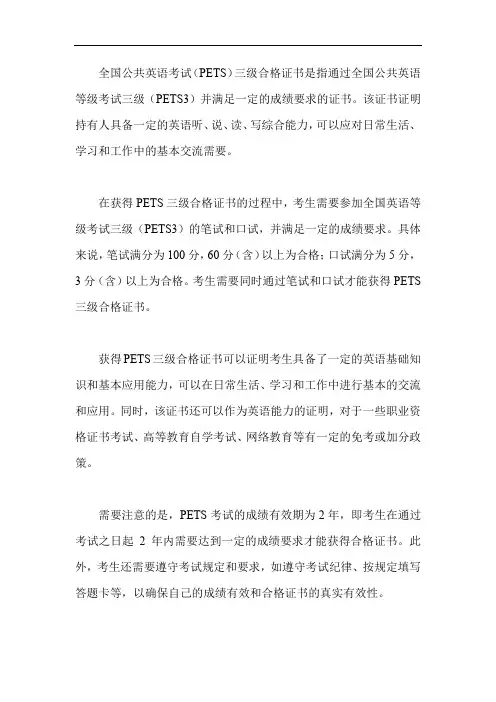 全国公共英语考试（PETS）三级合格证书是指通过全国公共英语等级考试三级（PETS3）并满足一定的成绩要求的证书。该证书证明持有人具备一定的英语听、说、读、写综合能力，可以应对日常生活、学习和工作中的基本交流需要。

在获得PETS三级合格证书的过程中，考生需要参加全国英语等级考试三级（PETS3）的笔试和口试，并满足一定的成绩要求。具体来说，笔试满分为100分，60分（含）以上为合格；口试满分为5分，3分（含）以上为合格。考生需要同时通过笔试和口试才能获得PETS三级合格证书。

获得PETS三级合格证书可以证明考生具备了一定的英语基础知识和基本应用能力，可以在日常生活、学习和工作中进行基本的交流和应用。同时，该证书还可以作为英语能力的证明，对于一些职业资格证书考试、高等教育自学考试、网络教育等有一定的免考或加分政策。

需要注意的是，PETS考试的成绩有效期为2年，即考生在通过考试之日起 2 年内需要达到一定的成绩要求才能获得合格证书。此外，考生还需要遵守考试规定和要求，如遵守考试纪律、按规定填写答题卡等，以确保自己的成绩有效和合格证书的真实有效性。